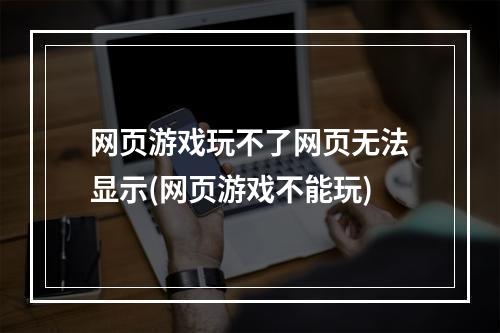 网页游戏玩不了网页无法显示(网页游戏不能玩)